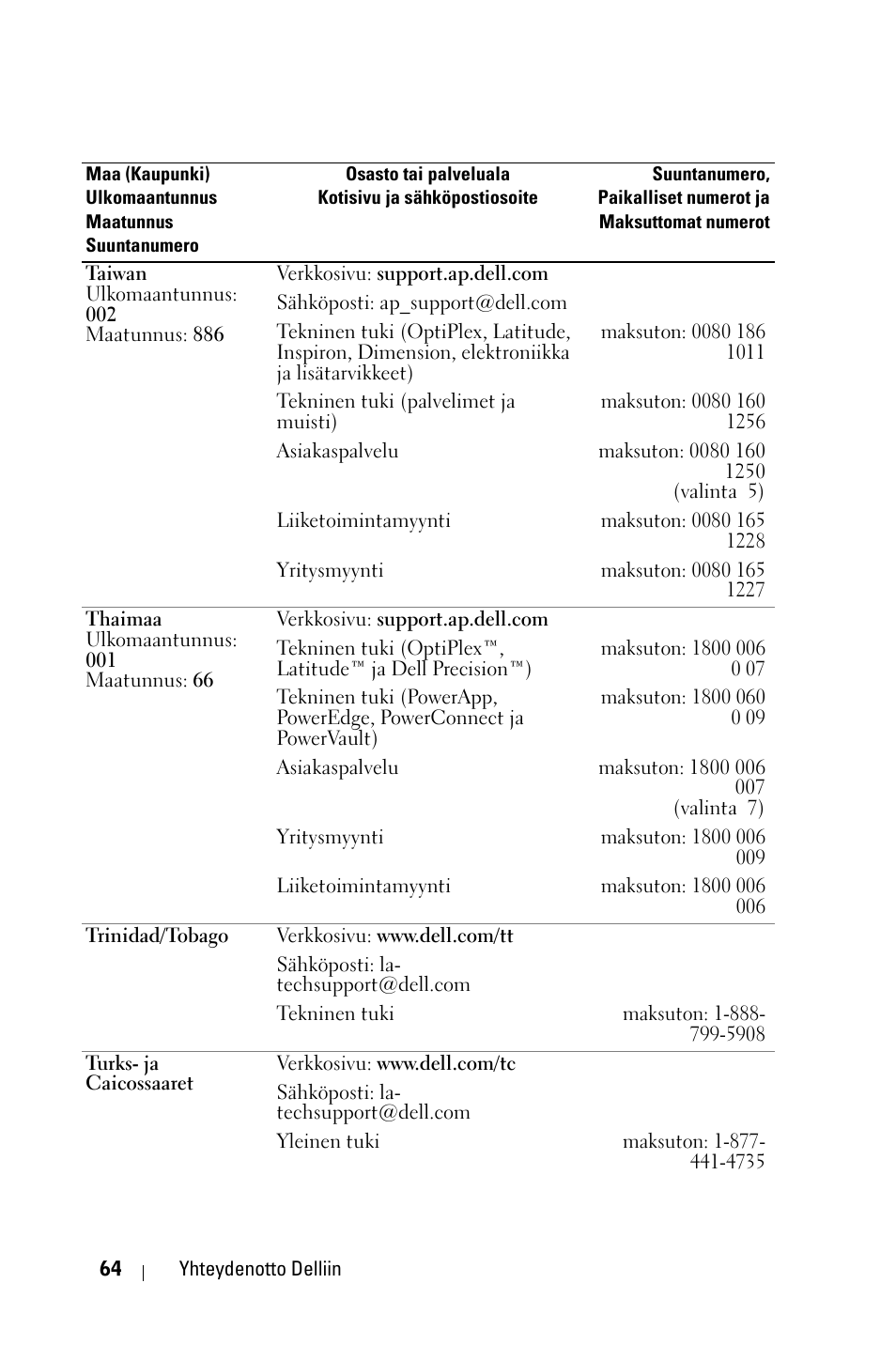 | Maa (Kaupunki) Ulkomaantunnus Maatunnus Suuntanumero | Osasto tai palveluala Kotisivu ja sähköpostiosoite | Suuntanumero, Paikalliset numerot ja Maksuttomat numerot |
|---|---|---|
| Taiwan Ulkomaantunnus: 002 Maatunnus: 886 | Verkkosivu: support.ap.dell.com | |
| | Sähköposti: ap_support@dell.com | |
| | Tekninen tuki (OptiPlex, Latitude, Inspiron, Dimension, elektroniikka ja lisätarvikkeet) | maksuton: 0080 186 1011 |
| | Tekninen tuki (palvelimet ja muisti) | maksuton: 0080 160 1256 |
| | Asiakaspalvelu | maksuton: 0080 160 1250 (valinta 5) |
| | Liiketoimintamyynti | maksuton: 0080 165 1228 |
| | Yritysmyynti | maksuton: 0080 165 1227 |
| Thaimaa Ulkomaantunnus: 001 Maatunnus: 66 | Verkkosivu: support.ap.dell.com | |
| | Tekninen tuki (OptiPlex™, Latitude™ ja Dell Precision™) | maksuton: 1800 006 0 07 |
| | Tekninen tuki (PowerApp, PowerEdge, PowerConnect ja PowerVault) | maksuton: 1800 060 0 09 |
| | Asiakaspalvelu | maksuton: 1800 006 007 (valinta 7) |
| | Yritysmyynti | maksuton: 1800 006 009 |
| | Liiketoimintamyynti | maksuton: 1800 006 006 |
| Trinidad/Tobago | Verkkosivu: www.dell.com/tt | |
| | Sähköposti: la-techsupport@dell.com | |
| | Tekninen tuki | maksuton: 1-888-799-5908 |
| Turks- ja Caicossaaret | Verkkosivu: www.dell.com/tc | |
| | Sähköposti: la-techsupport@dell.com | |
| | Yleinen tuki | maksuton: 1-877-441-4735 |

64 | Yhteydenotto Delliin